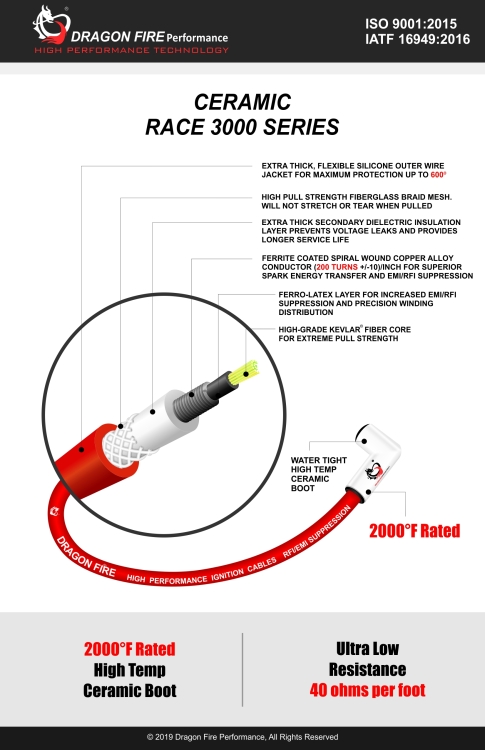 DRAGON FIRE Performance
HIGH PERFORMANCE TECHNOLOGY

ISO 9001:2015
IATF 16949:2016

CERAMIC
RACE 3000 SERIES

EXTRA THICK, FLEXIBLE SILICONE OUTER WIRE JACKET FOR MAXIMUM PROTECTION UP TO 600°

HIGH PULL STRENGTH FIBERGLASS BRAID MESH. WILL NOT STRETCH OR TEAR WHEN PULLED

EXTRA THICK SECONDARY DIELECTRIC INSULATION LAYER PREVENTS VOLTAGE LEAKS AND PROVIDES LONGER SERVICE LIFE

FERRITE COATED SPIRAL WOUND COPPER ALLOY CONDUCTOR (200 TURNS +/-10)/INCH FOR SUPERIOR SPARK ENERGY TRANSFER AND EMI/RFI SUPPRESSION

FERRO-LATEX LAYER FOR INCREASED EMI/RFI SUPPRESSION AND PRECISION WINDING DISTRIBUTION

HIGH-GRADE KEVLAR® FIBER CORE FOR EXTREME PULL STRENGTH

WATER TIGHT HIGH TEMP CERAMIC BOOT

2000°F Rated

DRAGON FIRE HIGH PERFORMANCE IGNITION CABLES RFI/EMI SUPPRESSION

2000°F Rated
High Temp
Ceramic Boot

Ultra Low
Resistance
40 ohms per foot

© 2019 Dragon Fire Performance, All Rights Reserved